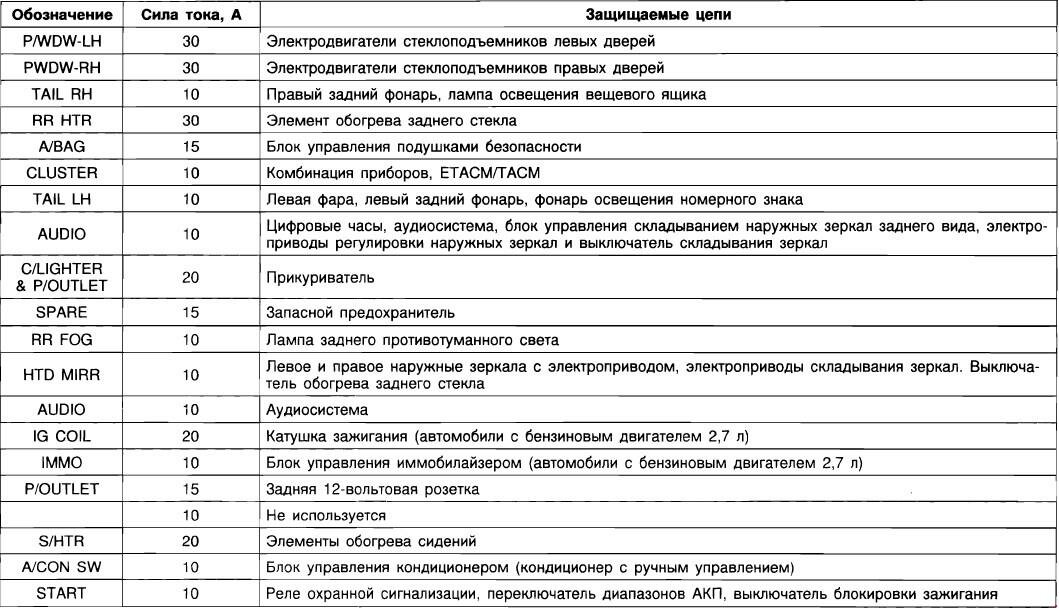 | Обозначение | Сила тока, А | Защищаемые цепи |
|---|---|---|
| P/WDW-LH | 30 | Электродвигатели стеклоподъемников левых дверей |
| PWDW-RH | 30 | Электродвигатели стеклоподъемников правых дверей |
| TAIL RH | 10 | Правый задний фонарь, лампа освещения вещевого ящика |
| RR HTR | 30 | Элемент обогрева заднего стекла |
| A/BAG | 15 | Блок управления подушками безопасности |
| CLUSTER | 10 | Комбинация приборов, ETACM/TACM |
| TAIL LH | 10 | Левая фара, левый задний фонарь, фонарь освещения номерного знака |
| AUDIO | 10 | Цифровые часы, аудиосистема, блок управления складыванием наружных зеркал заднего вида, электроприводы регулировки наружных зеркал и выключатель складывания зеркал |
| C/LIGHTER & P/OUTLET | 20 | Прикуриватель |
| SPARE | 15 | Запасной предохранитель |
| RR FOG | 10 | Лампа заднего противотуманного света |
| HTD MIRR | 10 | Левое и правое наружные зеркала с электроприводом, электроприводы складывания зеркал. Выключатель обогрева заднего стекла |
| AUDIO | 10 | Аудиосистема |
| IG COIL | 20 | Катушка зажигания (автомобили с бензиновым двигателем 2,7 л) |
| IMMO | 10 | Блок управления иммобилайзером (автомобили с бензиновым двигателем 2,7 л) |
| P/OUTLET | 15 | Задняя 12-вольтовая розетка |
|  | 10 | Не используется |
| S/HTR | 20 | Элементы обогрева сидений |
| A/CON SW | 10 | Блок управления кондиционером (кондиционер с ручным управлением) |
| START | 10 | Реле охранной сигнализации, переключатель диапазонов АКП, выключатель блокировки зажигания |